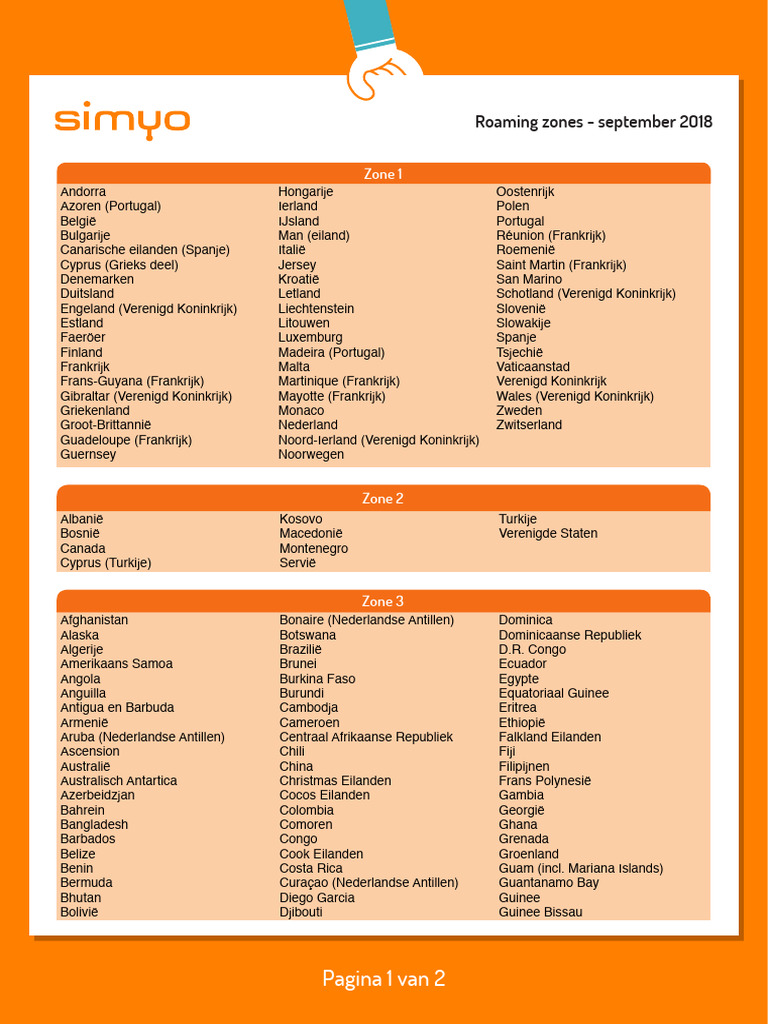 simyo

Roaming zones - september 2018

Zone 1

Andorra
Azoren (Portugal)
België
Bulgarije
Canarische eilanden (Spanje)
Cyprus (Grieks deel)
Denemarken
Duitsland
Engeland (Verenigd Koninkrijk)
Estland
Faeröer
Finland
Frankrijk
Frans-Guyana (Frankrijk)
Gibraltar (Verenigd Koninkrijk)
Griekenland
Groot-Brittannië
Guadeloupe (Frankrijk)
Guernsey

Hongarije
Ierland
IJsland
Man (eiland)
Italië
Jersey
Kroatië
Letland
Liechtenstein
Litouwen
Luxemburg
Madeira (Portugal)
Malta
Martinique (Frankrijk)
Mayotte (Frankrijk)
Monaco
Nederland
Noord-Ierland (Verenigd Koninkrijk)
Noorwegen

Oostenrijk
Polen
Portugal
Réunion (Frankrijk)
Roemenië
Saint Martin (Frankrijk)
San Marino
Schotland (Verenigd Koninkrijk)
Slovenië
Slowakije
Spanje
Tsjechië
Vaticaanstad
Verenigd Koninkrijk
Wales (Verenigd Koninkrijk)
Zweden
Zwitserland

Zone 2

Albanië
Bosnië
Canada
Cyprus (Turkije)

Kosovo
Macedonië
Montenegro
Servië

Turkije
Verenigde Staten

Zone 3

Afghanistan
Alaska
Algerije
Amerikaans Samoa
Angola
Anguilla
Antigua en Barbuda
Armenië
Aruba (Nederlandse Antillen)
Ascension
Australië
Australisch Antartica
Azerbeidzjan
Bahrein
Bangladesh
Barbados
Belize
Benin
Bermuda
Bhutan
Bolivië

Bonaire (Nederlandse Antillen)
Botswana
Brazilië
Brunei
Burkina Faso
Burundi
Cambodja
Cameroen
Centraal Afrikaanse Republiek
Chili
China
Christmas Eilanden
Cocos Eilanden
Colombia
Comoren
Congo
Cook Eilanden
Costa Rica
Curaçao (Nederlandse Antillen)
Diego Garcia
Djibouti

Dominica
Dominicaanse Republiek
D.R. Congo
Ecuador
Egypte
Equatoriaal Guinee
Eritrea
Ethiopië
Falkland Eilanden
Fiji
Filipijnen
Frans Polynesië
Gambia
Georgië
Ghana
Grenada
Groenland
Guam (incl. Mariana Islands)
Guantanamo Bay
Guinee
Guinee Bissau

Pagina 1 van 2